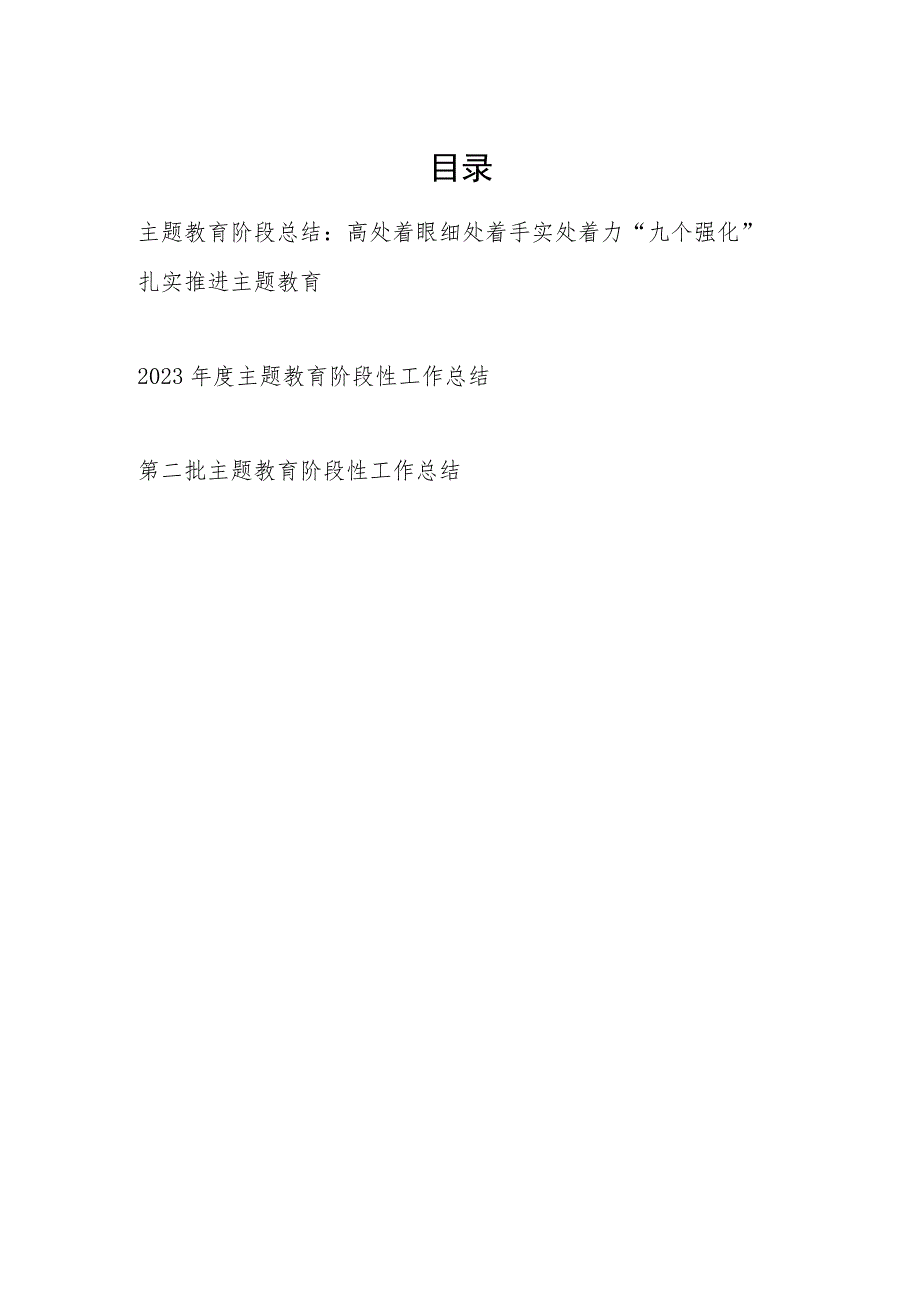 目录

主题教育阶段总结：高处着眼细处着手实处着力“九个强化”扎实推进主题教育

2023年度主题教育阶段性工作总结

第二批主题教育阶段性工作总结